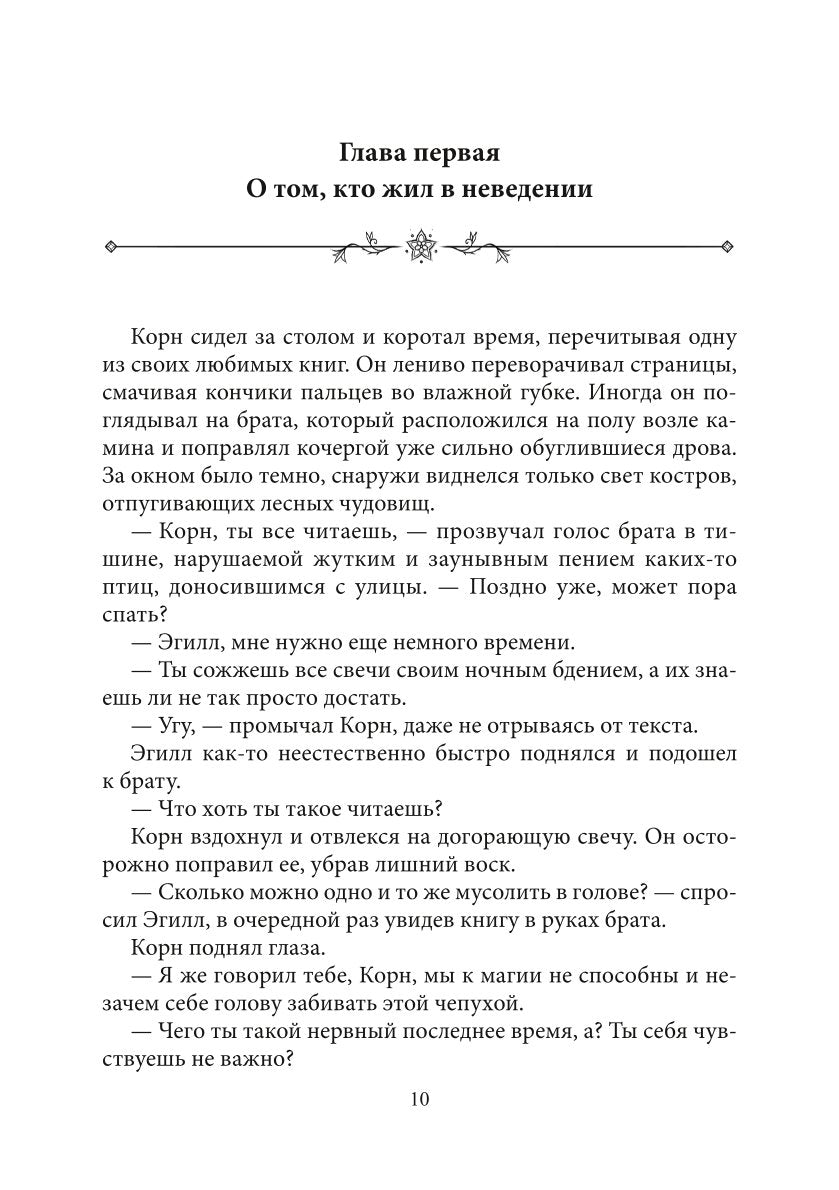 Глава первая
О том, кто жил в неведении

Корн сидел за столом и коротал время, перечитывая одну из своих любимых книг. Он лениво переворачивал страницы, смачивая кончики пальцев во влажной губке. Иногда он поглядывал на брата, который расположился на полу возле камина и поправлял кочергой уже сильно обуглившиеся дрова. За окном было темно, снаружи виднелся только свет костров, отпугивающих лесных чудовищ.

— Корн, ты все читаешь, — прозвучал голос брата в тишине, нарушаемой жутким и заунывным пением каких-то птиц, доносившимся с улицы. — Поздно уже, может пора спать?

— Эгилл, мне нужно еще немного времени.

— Ты сожжешь все свечи своим ночным бдением, а их знаешь ли не так просто достать.

— Угу, — промычал Корн, даже не отрываясь от текста.

Эгилл как-то неестественно быстро поднялся и подошел к брату.

— Что хоть ты такое читаешь?

Корн вздохнул и отвлекся на догорающую свечу. Он осторожно поправил ее, убрав лишний воск.

— Сколько можно одно и то же мусолить в голове? — спросил Эгилл, в очередной раз увидев книгу в руках брата.

Корн поднял глаза.

— Я же говорил тебе, Корн, мы к магии не способны и незачем себе голову забивать этой чепухой.

— Чего ты такой нервный последнее время, а? Ты себя чувствуешь не важно?

10